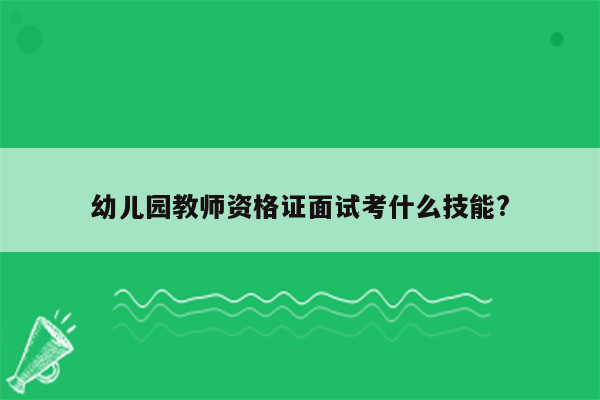 幼儿园教师资格证面试考什么技能?